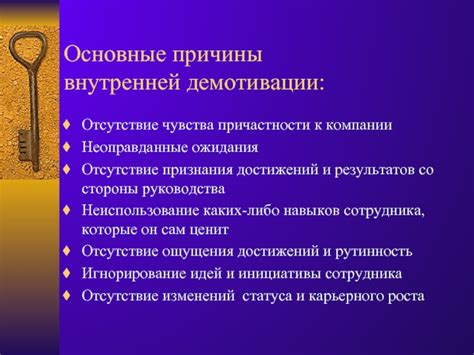 Основные причины внутренней демотивации:

♦ Отсутствие чувства причастности к компании
♦ Неоправданные ожидания
♦ Отсутствие признания достижений и результатов со стороны руководства
♦ Неиспользование каких-либо навыков сотрудника, которые он сам ценит
♦ Отсутствие ощущения достижений и рутинность
♦ Игнорирование идей и инициативы сотрудника
♦ Отсутствие изменений статуса и карьерного роста